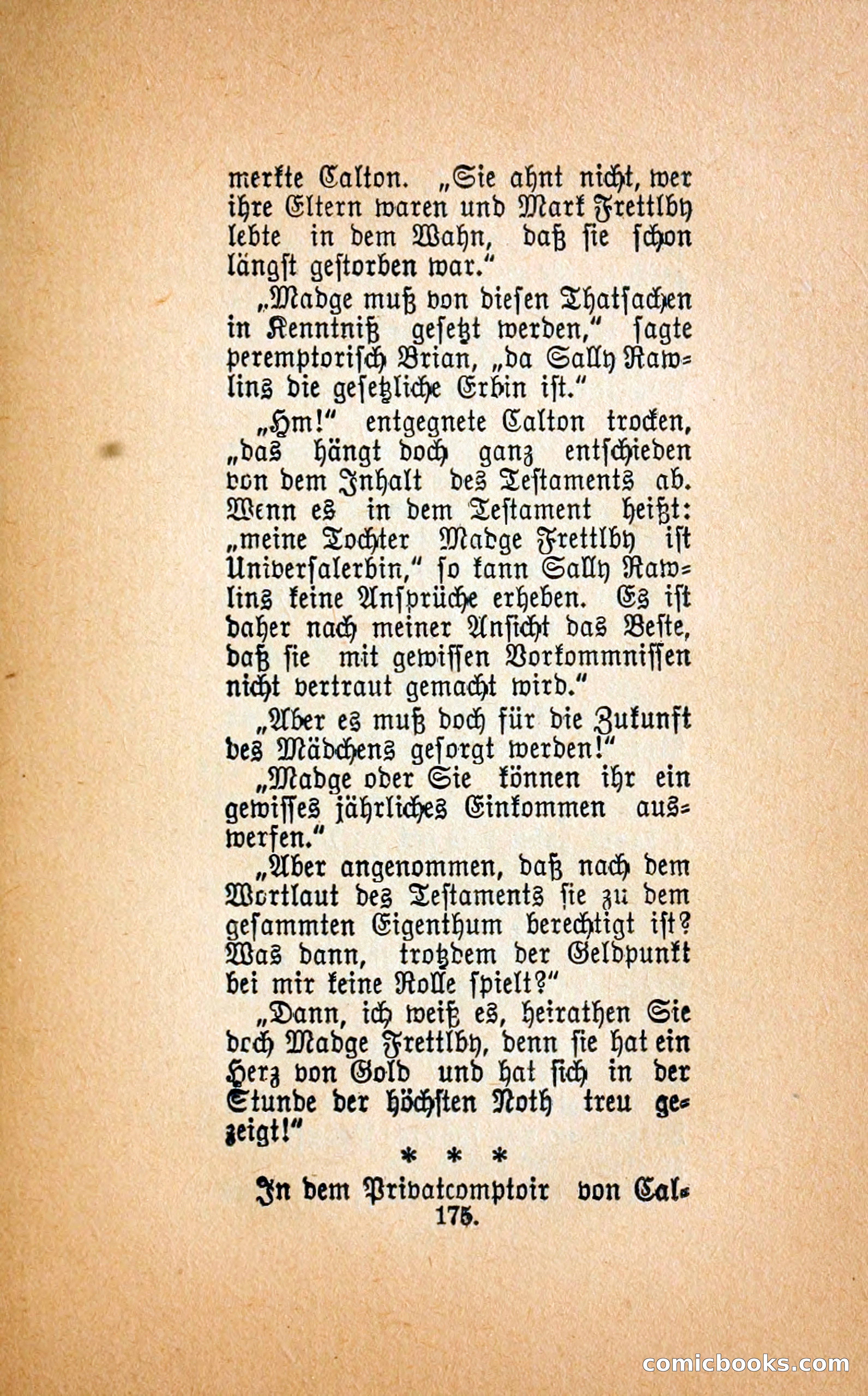 merkte Calton. „Sie ahnt nicht, wer ihre Eltern waren und Mark Frettlby lebte in dem Wahn, daß sie schon längst gestorben war.“

„Madge muß von diesen Thatsachen in Kenntniß gesetzt werden,“ sagte peremptorisch Brian, „da Sally Rawlins die gesetzliche Erbin ist.“

„Hm!“ entgegnete Calton trocken, „das hängt doch ganz entschieden von dem Inhalt des Testaments ab. Wenn es in dem Testament heißt: „meine Tochter Madge Frettlby ist Universalerbin,“ so kann Sally Rawlins keine Ansprüche erheben. Es ist daher nach meiner Ansicht das Beste, daß sie mit gewissen Vorkommnissen nicht vertraut gemacht wird.“

„Aber es muß doch für die Zukunft des Mädchens gesorgt werden!“

„Madge oder Sie können ihr ein gewisses jährliches Einkommen auswerfen.“

„Aber angenommen, daß nach dem Wortlaut des Testaments sie zu dem gesammten Eigenthum berechtigt ist? Was dann, trotzdem der Geldpunkt bei mir keine Rolle spielt?“

„Dann, ich weiß es, heirathen Sie doch Madge Frettlby, denn sie hat ein Herz von Gold und hat sich in der Stunde der höchsten Noth treu gezeigt!“

* * *

In dem Privatcomptoir von Cal-

175.

comicbooks.com